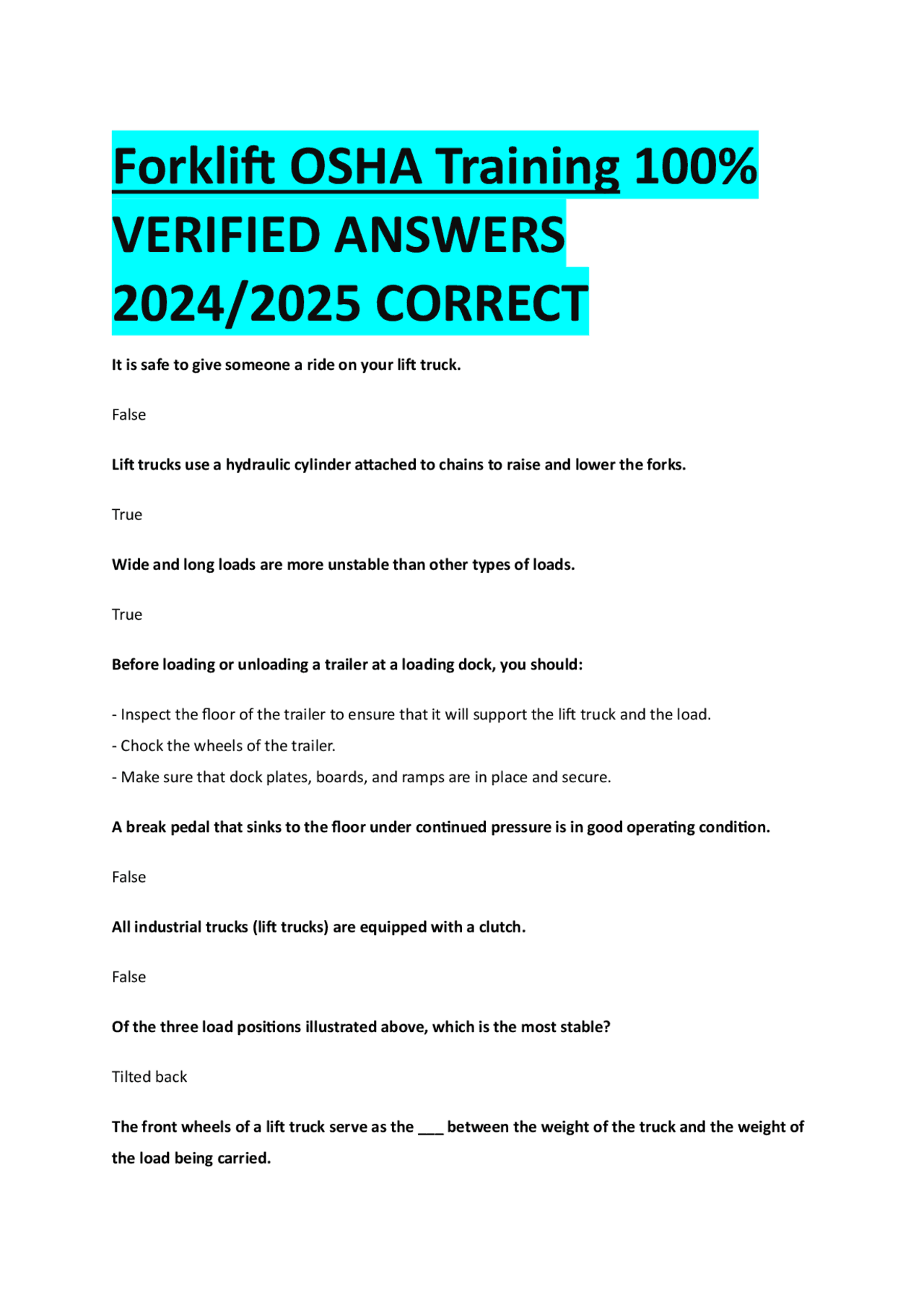 Forklift OSHA Training 100% VERIFIED ANSWERS 2024/2025 CORRECT

It is safe to give someone a ride on your lift truck.

False

Lift trucks use a hydraulic cylinder attached to chains to raise and lower the forks.

True

Wide and long loads are more unstable than other types of loads.

True

Before loading or unloading a trailer at a loading dock, you should:

- Inspect the floor of the trailer to ensure that it will support the lift truck and the load.
- Chock the wheels of the trailer.
- Make sure that dock plates, boards, and ramps are in place and secure.

A break pedal that sinks to the floor under continued pressure is in good operating condition.

False

All industrial trucks (lift trucks) are equipped with a clutch.

False

Of the three load positions illustrated above, which is the most stable?

Tilted back

The front wheels of a lift truck serve as the ___ between the weight of the truck and the weight of the load being carried.